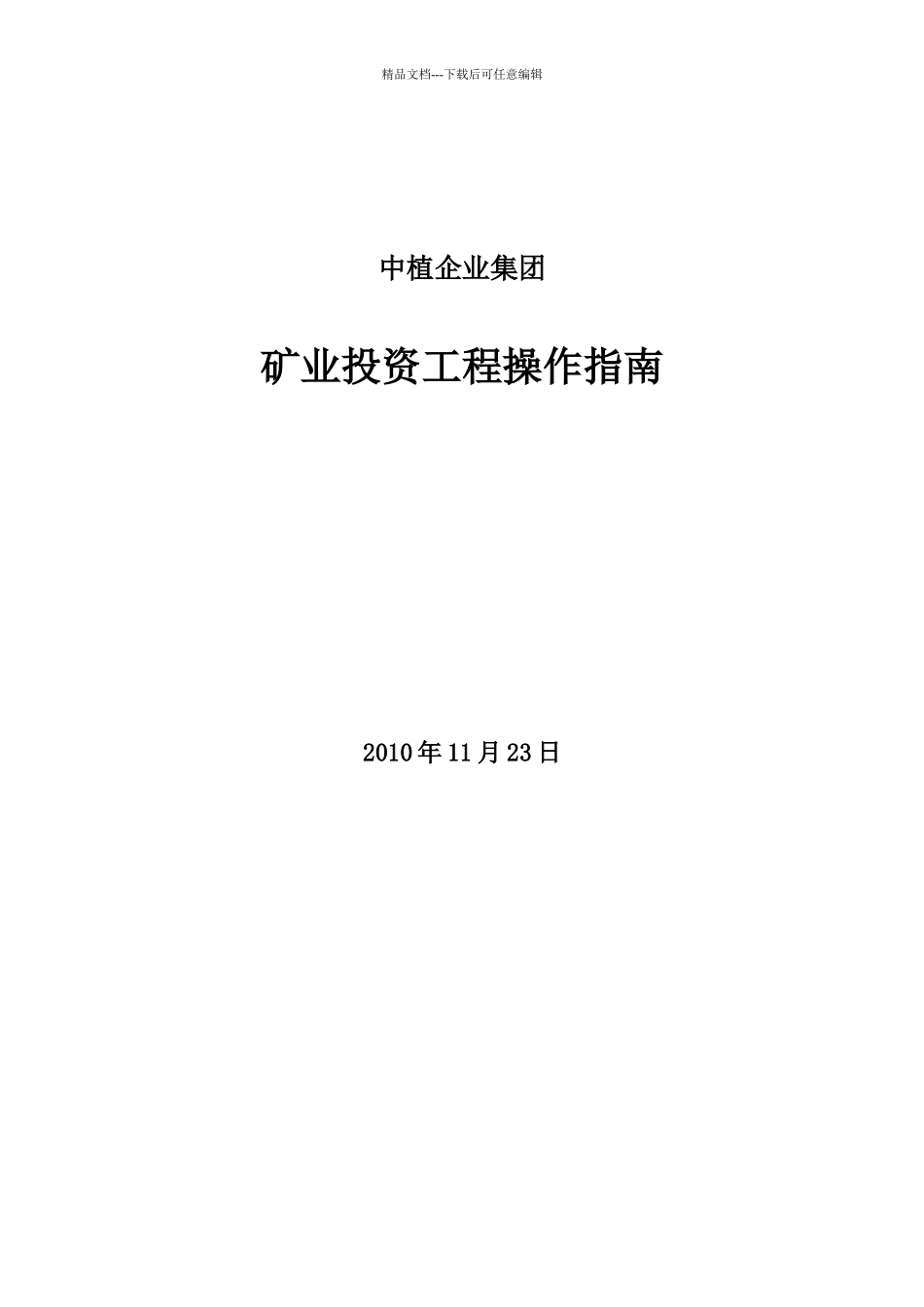 精品文档---下载后可任意编辑

中植企业集团

矿业投资工程操作指南

2010年11月23日